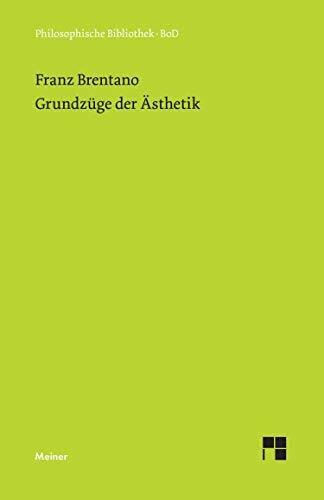 Philosophische Bibliothek · BoD

Franz Brentano
Grundzüge der Ästhetik

Meiner